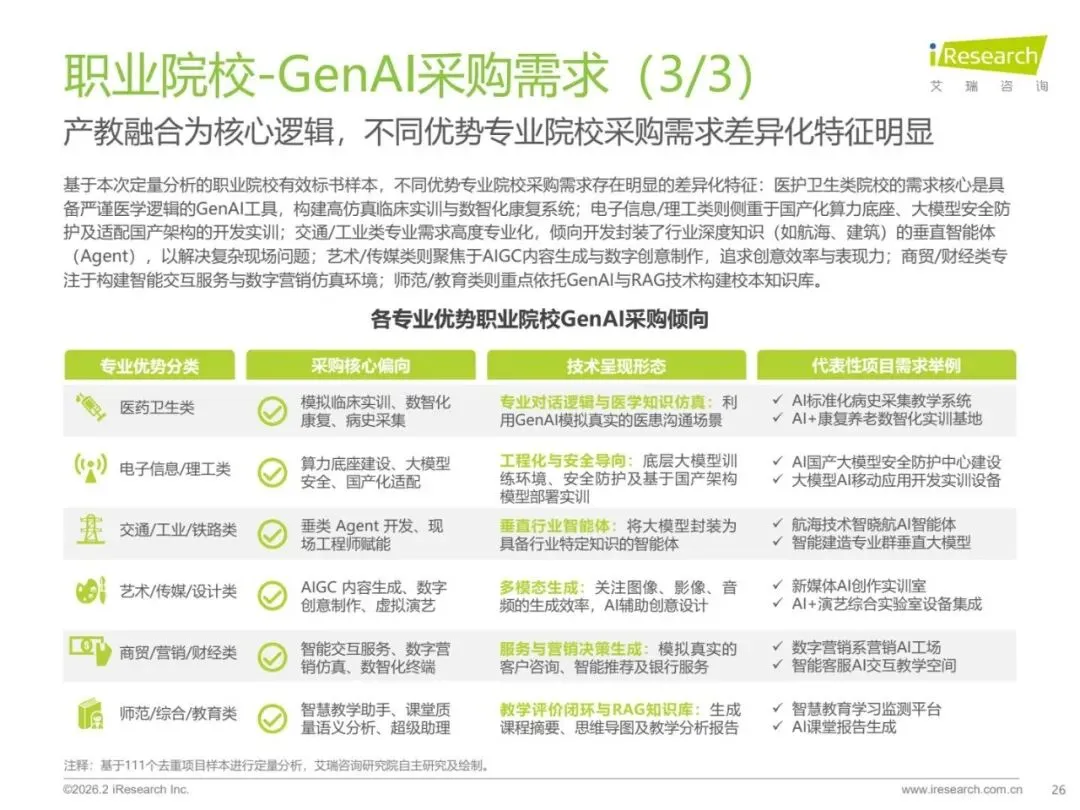 职业院校-GenAI采购需求（3/3）

iResearch
艾瑞咨询

产教融合为核心逻辑，不同优势专业院校采购需求差异化特征明显

基于本次定量分析的职业院校有效标书样本，不同优势专业院校采购需求存在明显的差异化特征：医护卫生类院校的需求核心是具备严谨医学逻辑的GenAI工具，构建高仿真临床实训与数智化康复系统；电子信息/理工类则侧重于国产化算力底座、大模型安全防护及适配国产架构的开发实训；交通/工业类专业需求高度专业化，倾向开发封装了行业深度知识（如航海、建筑）的垂直智能体（Agent），以解决复杂现场问题；艺术/传媒类则聚焦于AIGC内容生成与数字创意制作，追求创意效率与表现力；商贸/财经类专注于构建智能交互服务与数字营销仿真环境；师范/教育类则重点依托GenAI与RAG技术构建校本知识库。

各专业优势职业院校GenAI采购倾向

| 专业优势分类 | 采购核心偏向 | 技术呈现形态 | 代表性项目需求举例 |
|---|---|---|---|
| 医药卫生类 | 模拟临床实训、数智化康复、病史采集 | 专业对话逻辑与医学知识仿真：利用GenAI模拟真实的医患沟通场景 | ✓ AI标准化病史采集教学系统 ✓ AI+康复养老数智化实训基地 |
| 电子信息/理工类 | 算力底座建设、大模型安全、国产化适配 | 工程化与安全导向：底层大模型训练环境、安全防护及基于国产架构模型部署实训 | ✓ AI国产大模型安全防护中心建设 ✓ 大模型AI移动应用开发实训设备 |
| 交通/工业/铁路类 | 垂类 Agent 开发、现场工程师赋能 | 垂直行业智能体：将大模型封装为具备行业特定知识的智能体 | ✓ 航海技术智晓航AI智能体 ✓ 智能建造专业群垂直大模型 |
| 艺术/传媒/设计类 | AIGC 内容生成、数字创意制作、虚拟演艺 | 多模态生成：关注图像、影像、音频的生成效率，AI辅助创意设计 | ✓ 新媒体AI创作实训室 ✓ AI+演艺综合实验室设备集成 |
| 商贸/营销/财经类 | 智能交互服务、数字营销仿真、数智化终端 | 服务与营销决策生成：模拟真实的客户咨询、智能推荐及银行服务 | ✓ 数字营销系营销AI工场 ✓ 智能客服AI交互教学空间 |
| 师范/综合/教育类 | 智慧教学助手、课堂质量语义分析、超级助理 | 教学评价闭环与RAG知识库：生成课程摘要、思维导图及教学分析报告 | ✓ 智慧教育学习监测平台 ✓ AI课堂报告生成 |

注释：基于111个去重项目样本进行定量分析，艾瑞咨询研究院自主研究及绘制。

©2026.2 iResearch Inc.
www.iresearch.com.cn
26